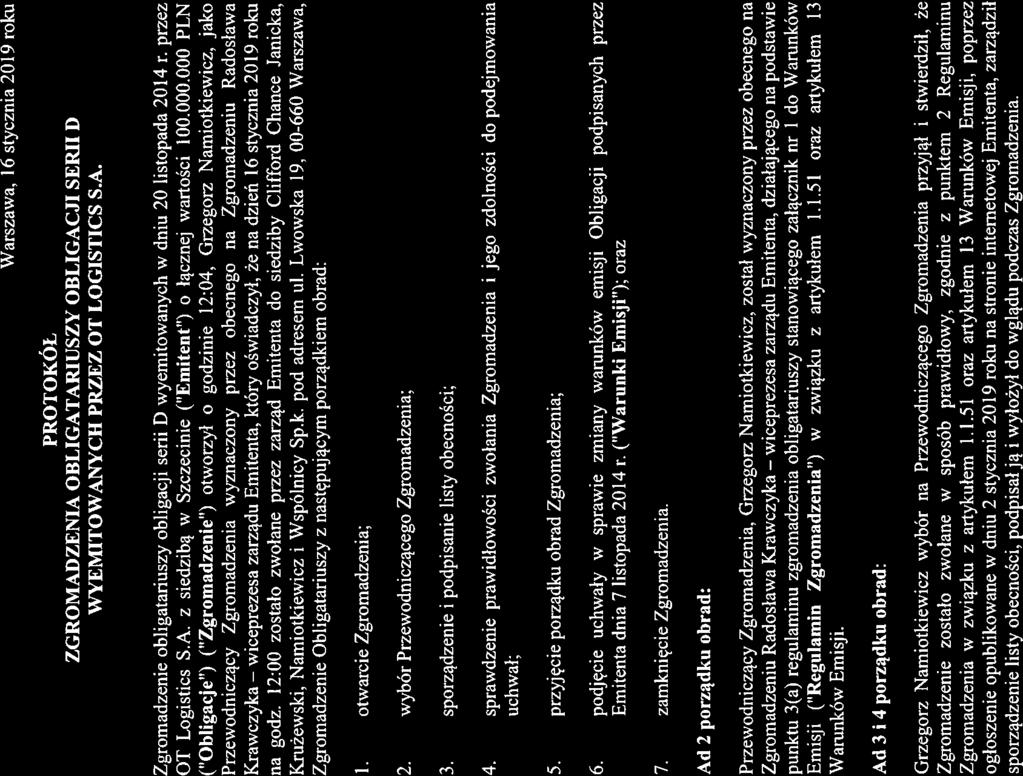 Warszawa, 16 stycznia 2019 roku

PROTOKÓŁ
ZGROMADZENIA OBLIGATARIUSZY OBLIGACJI SERII D
WYEMITOWANYCH PRZEZ OT LOGISTICS S.A.

Zgromadzenie obligatariuszy obligacji serii D wyemitowanych w dniu 20 listopada 2014 r. przez OT Logistics S.A. z siedzibą w Szczecinie ("Emitent") o łącznej wartości 100.000.000 PLN ("Obligacje") ("Zgromadzenie") otworzył o godzinie 12:04, Grzegorz Namiotkiewicz, jako Przewodniczący Zgromadzenia wyznaczony przez obecnego na Zgromadzeniu Radosława Krawczyka – wiceprezesa zarządu Emitenta, który oświadczył, że na dzień 16 stycznia 2019 roku na godz. 12:00 zostało zwołane przez zarząd Emitenta do siedziby Clifford Chance Janicka, Krużewski, Namiotkiewicz i Wspólnicy Sp.k. pod adresem ul. Lwowska 19, 00-660 Warszawa, Zgromadzenie Obligatariuszy z następującym porządkiem obrad:

1. otwarcie Zgromadzenia;

2. wybór Przewodniczącego Zgromadzenia;

3. sporządzenie i podpisanie listy obecności;

4. sprawdzenie prawidłowości zwołania Zgromadzenia i jego zdolności do podejmowania uchwał;

5. przyjęcie porządku obrad Zgromadzenia;

6. podjęcie uchwały w sprawie zmiany warunków emisji Obligacji podpisanych przez Emitenta dnia 7 listopada 2014 r. ("Warunki Emisji"); oraz

7. zamknięcie Zgromadzenia.

Ad 2 porządku obrad:

Przewodniczący Zgromadzenia, Grzegorz Namiotkiewicz, został wyznaczony przez obecnego na Zgromadzeniu Radosława Krawczyka – wiceprezesa zarządu Emitenta, działającego na podstawie punktu 3(a) regulaminu zgromadzenia obligatariuszy stanowiącego załącznik nr 1 do Warunków Emisji ("Regulamin Zgromadzenia") w związku z artykułem 1.1.51 oraz artykułem 13 Warunków Emisji.

Ad 3 i 4 porządku obrad:

Grzegorz Namiotkiewicz wybór na Przewodniczącego Zgromadzenia przyjął i stwierdził, że Zgromadzenie zostało zwołane w sposób prawidłowy, zgodnie z punktem 2 Regulaminu Zgromadzenia w związku z artykułem 1.1.51 oraz artykułem 13 Warunków Emisji, poprzez ogłoszenie opublikowane w dniu 2 stycznia 2019 roku na stronie internetowej Emitenta, zarządził sporządzenie listy obecności, podpisał ją i wyłożył do wglądu podczas Zgromadzenia.